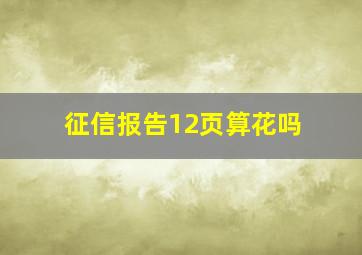 征信报告12页算花吗